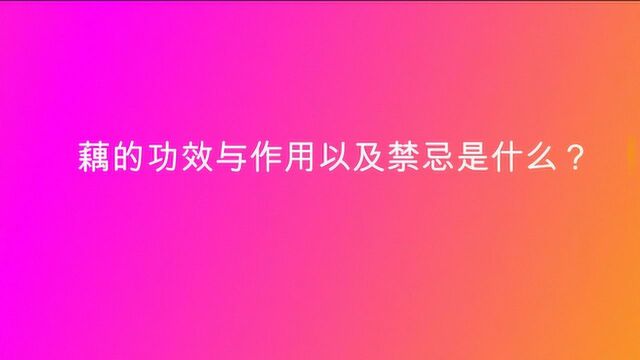 藕的功效与作用以及禁忌是什么？